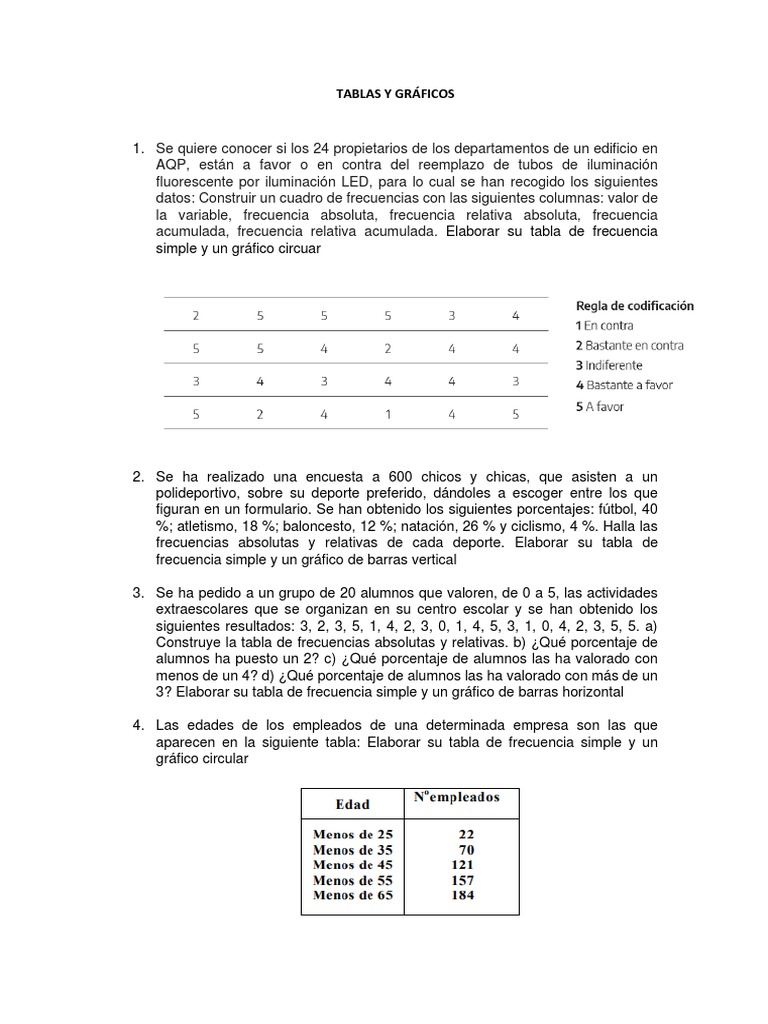 TABLAS Y GRÁFICOS

1. Se quiere conocer si los 24 propietarios de los departamentos de un edificio en AQP, están a favor o en contra del reemplazo de tubos de iluminación fluorescente por iluminación LED, para lo cual se han recogido los siguientes datos: Construir un cuadro de frecuencias con las siguientes columnas: valor de la variable, frecuencia absoluta, frecuencia relativa absoluta, frecuencia acumulada, frecuencia relativa acumulada. Elaborar su tabla de frecuencia simple y un gráfico circuar

| 2 | 5 | 5 | 5 | 3 | 4 |
|---|---|---|---|---|---|
| 5 | 5 | 4 | 2 | 4 | 4 |
| 3 | 4 | 3 | 4 | 4 | 3 |
| 5 | 2 | 4 | 1 | 4 | 5 |

Regla de codificación
1 En contra
2 Bastante en contra
3 Indiferente
4 Bastante a favor
5 A favor

2. Se ha realizado una encuesta a 600 chicos y chicas, que asisten a un polideportivo, sobre su deporte preferido, dándoles a escoger entre los que figuran en un formulario. Se han obtenido los siguientes porcentajes: fútbol, 40 %; atletismo, 18 %; baloncesto, 12 %; natación, 26 % y ciclismo, 4 %. Halla las frecuencias absolutas y relativas de cada deporte. Elaborar su tabla de frecuencia simple y un gráfico de barras vertical

3. Se ha pedido a un grupo de 20 alumnos que valoren, de 0 a 5, las actividades extraescolares que se organizan en su centro escolar y se han obtenido los siguientes resultados: 3, 2, 3, 5, 1, 4, 2, 3, 0, 1, 4, 5, 3, 1, 0, 4, 2, 3, 5, 5. a) Construye la tabla de frecuencias absolutas y relativas. b) ¿Qué porcentaje de alumnos ha puesto un 2? c) ¿Qué porcentaje de alumnos las ha valorado con menos de un 4? d) ¿Qué porcentaje de alumnos las ha valorado con más de un 3? Elaborar su tabla de frecuencia simple y un gráfico de barras horizontal

4. Las edades de los empleados de una determinada empresa son las que aparecen en la siguiente tabla: Elaborar su tabla de frecuencia simple y un gráfico circular

| Edad | Nºempleados |
|---|---|
| Menos de 25 | 22 |
| Menos de 35 | 70 |
| Menos de 45 | 121 |
| Menos de 55 | 157 |
| Menos de 65 | 184 |